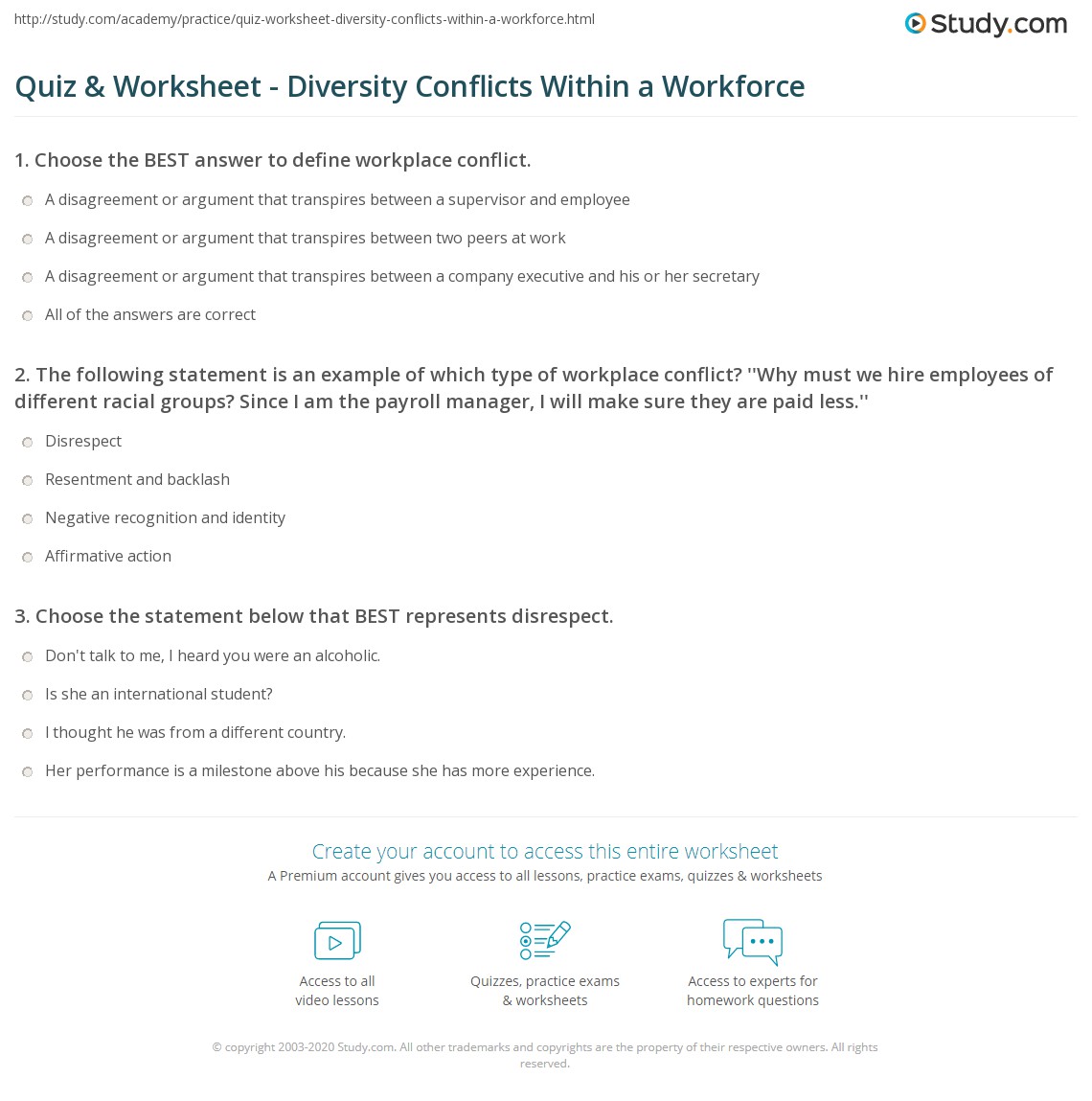 http://study.com/academy/practice/quiz-worksheet-diversity-conflicts-within-a-workforce.html

Study.com

Quiz & Worksheet - Diversity Conflicts Within a Workforce

1. Choose the BEST answer to define workplace conflict.

A disagreement or argument that transpires between a supervisor and employee

A disagreement or argument that transpires between two peers at work

A disagreement or argument that transpires between a company executive and his or her secretary

All of the answers are correct

2. The following statement is an example of which type of workplace conflict? ''Why must we hire employees of different racial groups? Since I am the payroll manager, I will make sure they are paid less.''

Disrespect

Resentment and backlash

Negative recognition and identity

Affirmative action

3. Choose the statement below that BEST represents disrespect.

Don't talk to me, I heard you were an alcoholic.

Is she an international student?

I thought he was from a different country.

Her performance is a milestone above his because she has more experience.

Create your account to access this entire worksheet

A Premium account gives you access to all lessons, practice exams, quizzes & worksheets

Access to all video lessons

Quizzes, practice exams & worksheets

Access to experts for homework questions

© copyright 2003-2020 Study.com. All other trademarks and copyrights are the property of their respective owners. All rights reserved.